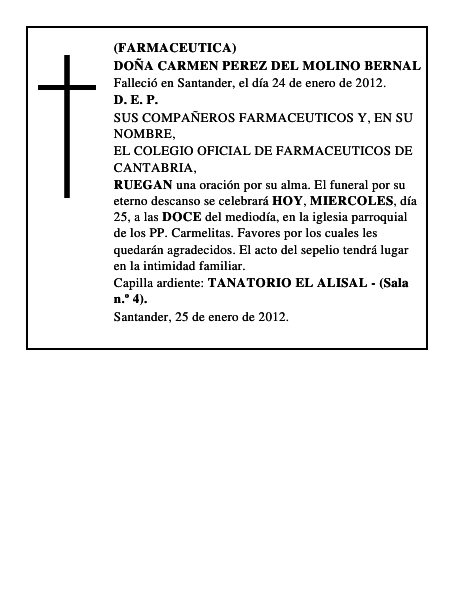 (FARMACEUTICA)
DOÑA CARMEN PEREZ DEL MOLINO BERNAL
Falleció en Santander, el día 24 de enero de 2012.
D. E. P.
SUS COMPAÑEROS FARMACEUTICOS Y, EN SU NOMBRE,
EL COLEGIO OFICIAL DE FARMACEUTICOS DE CANTABRIA,
RUEGAN una oración por su alma. El funeral por su eterno descanso se celebrará HOY, MIERCOLES, día 25, a las DOCE del mediodía, en la iglesia parroquial de los PP. Carmelitas. Favores por los cuales les quedarán agradecidos. El acto del sepelio tendrá lugar en la intimidad familiar.
Capilla ardiente: TANATORIO EL ALISAL - (Sala n.º 4).
Santander, 25 de enero de 2012.